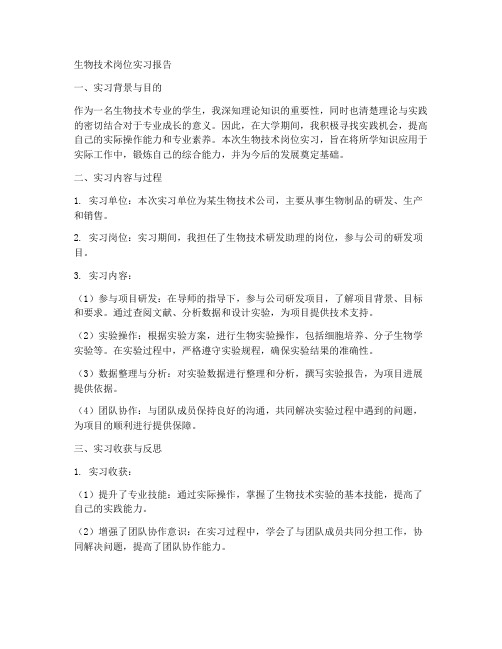 生物技术岗位实习报告

一、实习背景与目的

作为一名生物技术专业的学生，我深知理论知识的重要性，同时也清楚理论与实践的密切结合对于专业成长的意义。因此，在大学期间，我积极寻找实践机会，提高自己的实际操作能力和专业素养。本次生物技术岗位实习，旨在将所学知识应用于实际工作中，锻炼自己的综合能力，并为今后的发展奠定基础。

二、实习内容与过程

1. 实习单位：本次实习单位为某生物技术公司，主要从事生物制品的研发、生产和销售。

2. 实习岗位：实习期间，我担任了生物技术研发助理的岗位，参与公司的研发项目。

3. 实习内容：

（1）参与项目研发：在导师的指导下，参与公司研发项目，了解项目背景、目标和要求。通过查阅文献、分析数据和设计实验，为项目提供技术支持。

（2）实验操作：根据实验方案，进行生物实验操作，包括细胞培养、分子生物学实验等。在实验过程中，严格遵守实验规程，确保实验结果的准确性。

（3）数据整理与分析：对实验数据进行整理和分析，撰写实验报告，为项目进展提供依据。

（4）团队协作：与团队成员保持良好的沟通，共同解决实验过程中遇到的问题，为项目的顺利进行提供保障。

三、实习收获与反思

1. 实习收获：

（1）提升了专业技能：通过实际操作，掌握了生物技术实验的基本技能，提高了自己的实践能力。

（2）增强了团队协作意识：在实习过程中，学会了与团队成员共同分担工作，协同解决问题，提高了团队协作能力。